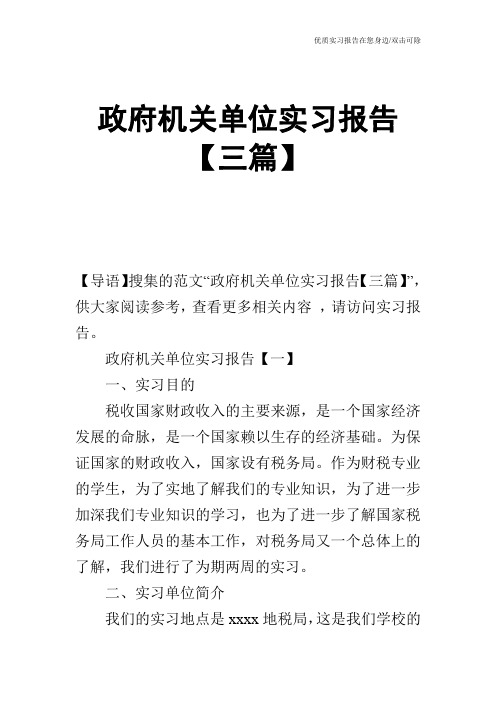 优质实习报告在您身边/双击可除

政府机关单位实习报告【三篇】

【导语】搜集的范文“政府机关单位实习报告【三篇】”，供大家阅读参考，查看更多相关内容 ，请访问实习报告。

政府机关单位实习报告【一】

一、实习目的

税收国家财政收入的主要来源，是一个国家经济发展的命脉，是一个国家赖以生存的经济基础。为保证国家的财政收入，国家设有税务局。作为财税专业的学生，为了实地了解我们的专业知识，为了进一步加深我们专业知识的学习，也为了进一步了解国家税务局工作人员的基本工作，对税务局又一个总体上的了解，我们进行了为期两周的实习。

二、实习单位简介

我们的实习地点是 xxxx 地税局，这是我们学校的